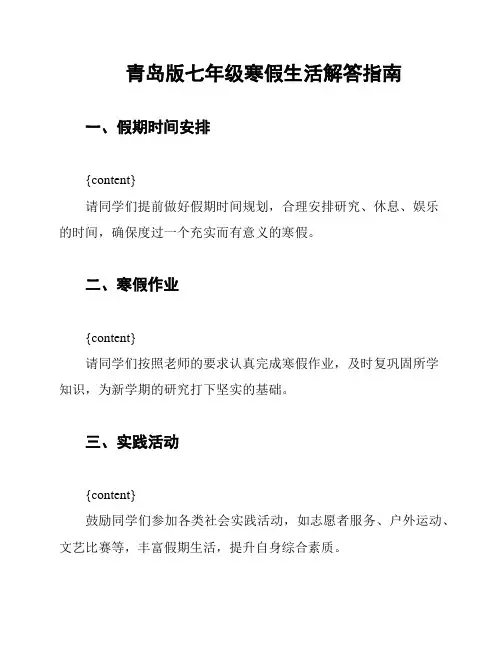 青岛版七年级寒假生活解答指南

一、假期时间安排

{content}

请同学们提前做好假期时间规划，合理安排研究、休息、娱乐的时间，确保度过一个充实而有意义的寒假。

二、寒假作业

{content}

请同学们按照老师的要求认真完成寒假作业，及时复巩固所学知识，为新学期的研究打下坚实的基础。

三、实践活动

{content}

鼓励同学们参加各类社会实践活动，如志愿者服务、户外运动、文艺比赛等，丰富假期生活，提升自身综合素质。